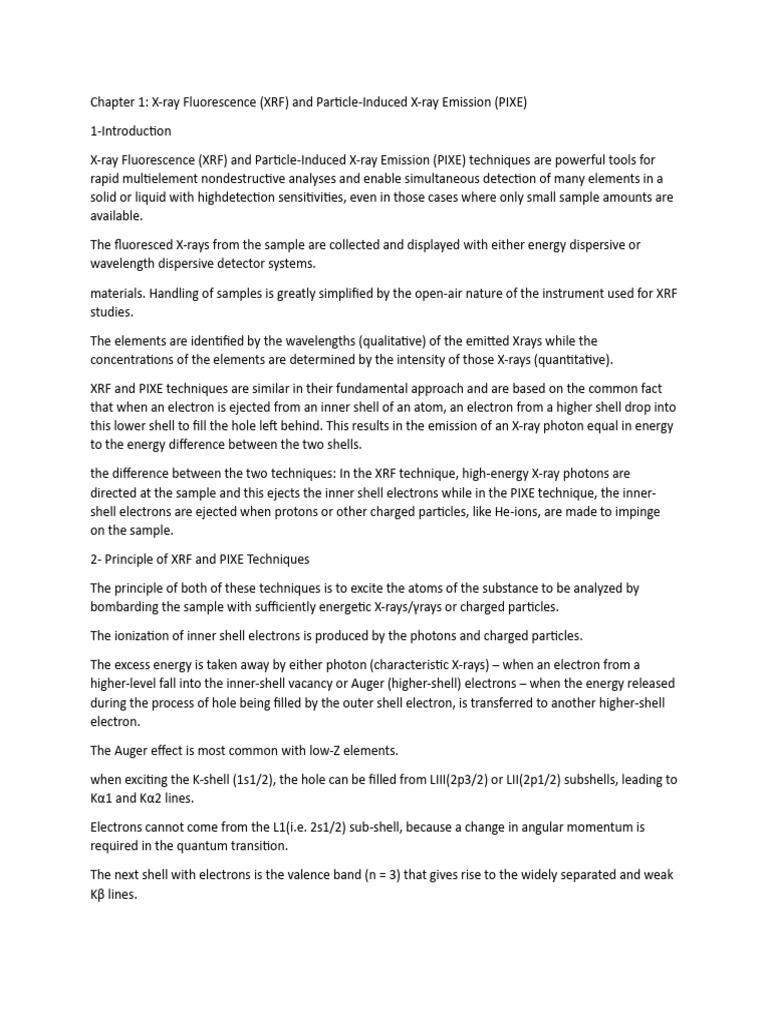 Chapter 1: X-ray Fluorescence (XRF) and Particle-Induced X-ray Emission (PIXE)

1-Introduction

X-ray Fluorescence (XRF) and Particle-Induced X-ray Emission (PIXE) techniques are powerful tools for rapid multielement nondestructive analyses and enable simultaneous detection of many elements in a solid or liquid with highdetection sensitivities, even in those cases where only small sample amounts are available.

The fluoresced X-rays from the sample are collected and displayed with either energy dispersive or wavelength dispersive detector systems.

materials. Handling of samples is greatly simplified by the open-air nature of the instrument used for XRF studies.

The elements are identified by the wavelengths (qualitative) of the emitted Xrays while the concentrations of the elements are determined by the intensity of those X-rays (quantitative).

XRF and PIXE techniques are similar in their fundamental approach and are based on the common fact that when an electron is ejected from an inner shell of an atom, an electron from a higher shell drop into this lower shell to fill the hole left behind. This results in the emission of an X-ray photon equal in energy to the energy difference between the two shells.

the difference between the two techniques: In the XRF technique, high-energy X-ray photons are directed at the sample and this ejects the inner shell electrons while in the PIXE technique, the inner-shell electrons are ejected when protons or other charged particles, like He-ions, are made to impinge on the sample.

2- Principle of XRF and PIXE Techniques

The principle of both of these techniques is to excite the atoms of the substance to be analyzed by bombarding the sample with sufficiently energetic X-rays/γrays or charged particles.

The ionization of inner shell electrons is produced by the photons and charged particles.

The excess energy is taken away by either photon (characteristic X-rays) – when an electron from a higher-level fall into the inner-shell vacancy or Auger (higher-shell) electrons – when the energy released during the process of hole being filled by the outer shell electron, is transferred to another higher-shell electron.

The Auger effect is most common with low-Z elements.

when exciting the K-shell (1s1/2), the hole can be filled from LIII(2p3/2) or LII(2p1/2) subshells, leading to Kα1 and Kα2 lines.

Electrons cannot come from the L1(i.e. 2s1/2) sub-shell, because a change in angular momentum is required in the quantum transition.

The next shell with electrons is the valence band (n = 3) that gives rise to the widely separated and weak Kβ lines.